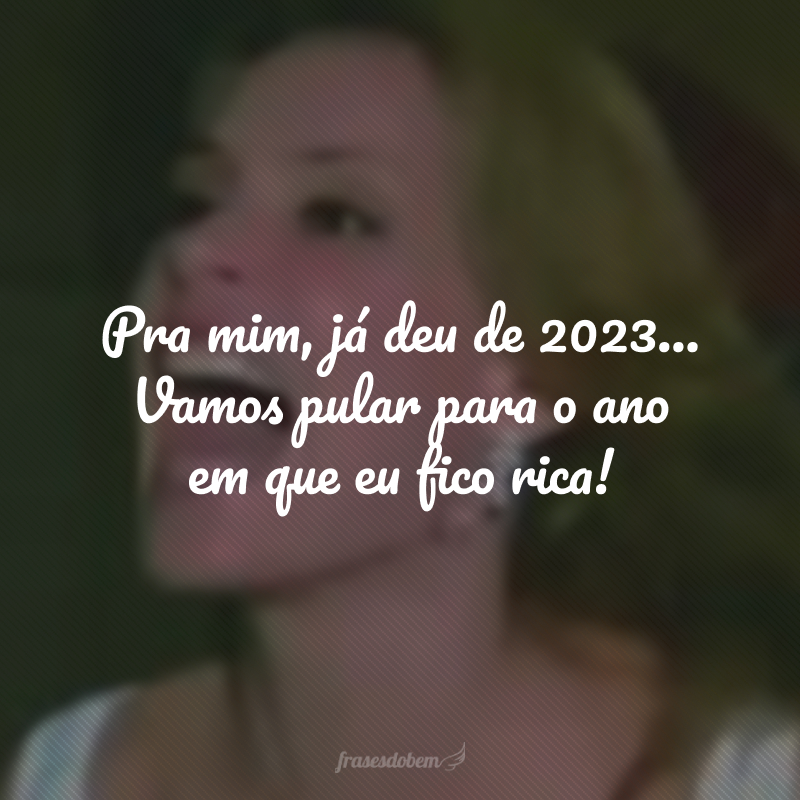 Pra mim, já deu de 2023... Vamos pular para o ano em que eu fico rica!

frasesdobem